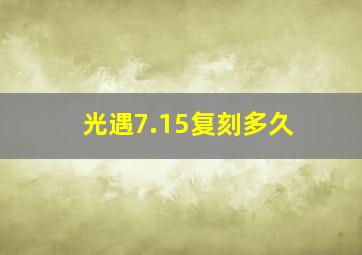 光遇7.15复刻多久